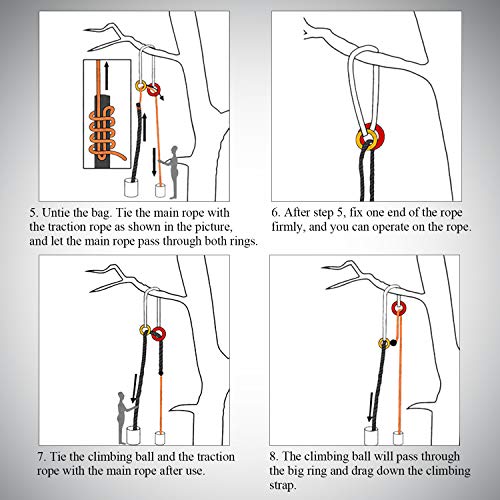 5. Untie the bag. Tie the main rope with the traction rope as shown in the picture, and let the main rope pass through both rings.

6. After step 5, fix one end of the rope firmly, and you can operate on the rope.

7. Tie the climbing ball and the traction rope with the main rope after use.

8. The climbing ball will pass through the big ring and drag down the climbing strap.